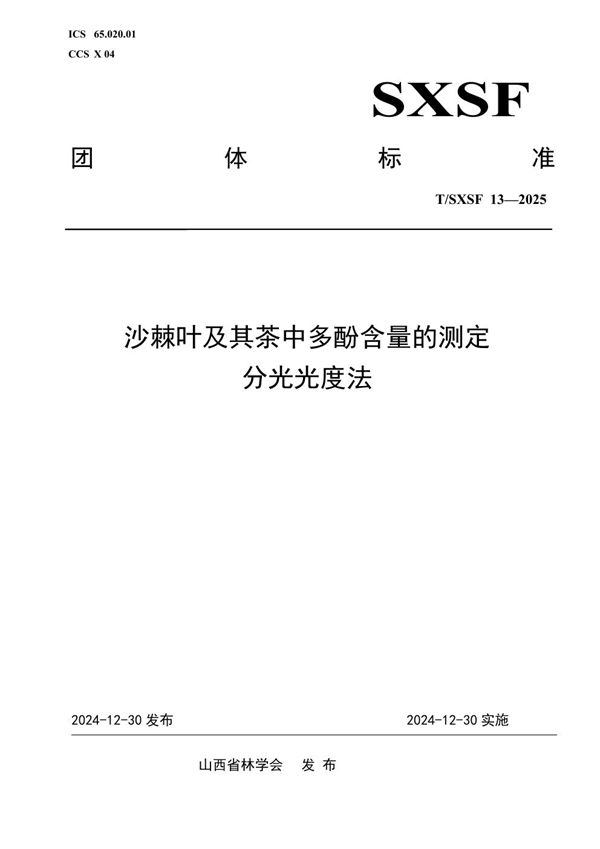 ICS 65.020.01
CCS X 04

SXSF

团 体 标 准

T/SXSF 13—2025

沙棘叶及其茶中多酚含量的测定
分光光度法

2024-12-30 发布

2024-12-30 实施

山西省林学会 发 布